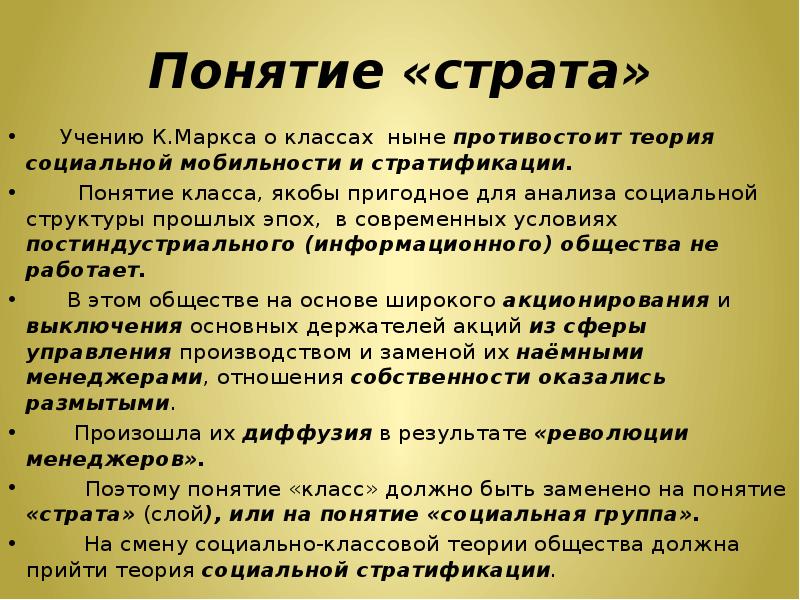 Понятие «страта»

• Учению К.Маркса о классах ныне противостоит теория социальной мобильности и стратификации.
• Понятие класса, якобы пригодное для анализа социальной структуры прошлых эпох, в современных условиях постиндустриального (информационного) общества не работает.
• В этом обществе на основе широкого акционирования и выключения основных держателей акций из сферы управления производством и заменой их наёмными менеджерами, отношения собственности оказались размытыми.
• Произошла их диффузия в результате «революции менеджеров».
• Поэтому понятие «класс» должно быть заменено на понятие «страта» (слой), или на понятие «социальная группа».
• На смену социально-классовой теории общества должна прийти теория социальной стратификации.